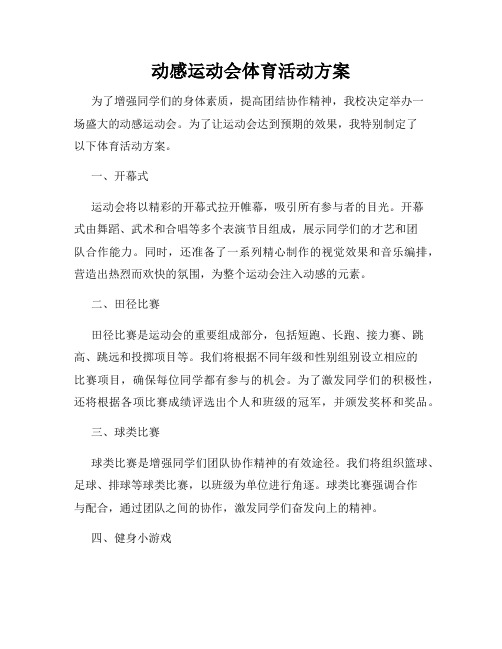 动感运动会体育活动方案

为了增强同学们的身体素质，提高团结协作精神，我校决定举办一场盛大的动感运动会。为了让运动会达到预期的效果，我特别制定了以下体育活动方案。

一、开幕式

运动会将以精彩的开幕式拉开帷幕，吸引所有参与者的目光。开幕式由舞蹈、武术和合唱等多个表演节目组成，展示同学们的才艺和团队合作能力。同时，还准备了一系列精心制作的视觉效果和音乐编排，营造出热烈而欢快的氛围，为整个运动会注入动感的元素。

二、田径比赛

田径比赛是运动会的重要组成部分，包括短跑、长跑、接力赛、跳高、跳远和投掷项目等。我们将根据不同年级和性别组别设立相应的比赛项目，确保每位同学都有参与的机会。为了激发同学们的积极性，还将根据各项比赛成绩评选出个人和班级的冠军，并颁发奖杯和奖品。

三、球类比赛

球类比赛是增强同学们团队协作精神的有效途径。我们将组织篮球、足球、排球等球类比赛，以班级为单位进行角逐。球类比赛强调合作与配合，通过团队之间的协作，激发同学们奋发向上的精神。

四、健身小游戏